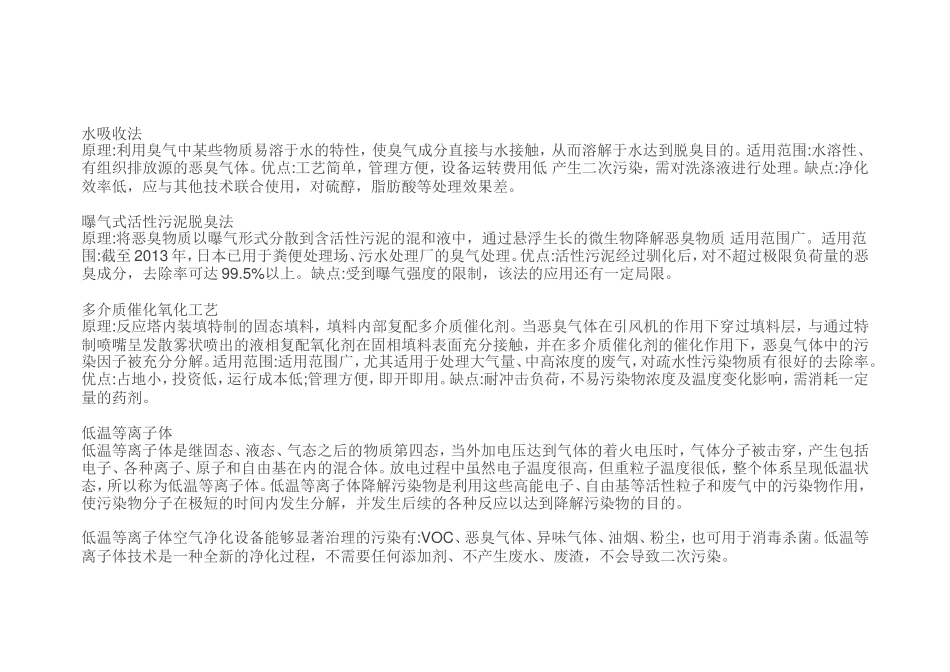 水吸收法
原理:利用臭气中某些物质易溶于水的特性，使臭气成分直接与水接触，从而溶解于水达到脱臭目的。适用范围:水溶性、有组织排放源的恶臭气体。优点:工艺简单，管理方便，设备运转费用低 产生二次污染，需对洗涤液进行处理。缺点:净化效率低，应与其他技术联合使用，对硫醇，脂肪酸等处理效果差。

曝气式活性污泥脱臭法
原理:将恶臭物质以曝气形式分散到含活性污泥的混和液中，通过悬浮生长的微生物降解恶臭物质 适用范围广。适用范围:截至 2013 年，日本已用于粪便处理场、污水处理厂的臭气处理。优点:活性污泥经过驯化后，对不超过极限负荷量的恶臭成分，去除率可达 99.5%以上。缺点:受到曝气强度的限制，该法的应用还有一定局限。

多介质催化氧化工艺
原理:反应塔内装填特制的固态填料，填料内部复配多介质催化剂。当恶臭气体在引风机的作用下穿过填料层，与通过特制喷嘴呈发散雾状喷出的液相复配氧化剂在固相填料表面充分接触，并在多介质催化剂的催化作用下，恶臭气体中的污染因子被充分分解。适用范围:适用范围广，尤其适用于处理大气量、中高浓度的废气，对疏水性污染物质有很好的去除率。优点:占地小，投资低，运行成本低;管理方便，即开即用。缺点:耐冲击负荷，不易污染物浓度及温度变化影响，需消耗一定量的药剂。

低温等离子体
低温等离子体是继固态、液态、气态之后的物质第四态，当外加电压达到气体的着火电压时，气体分子被击穿，产生包括电子、各种离子、原子和自由基在内的混合体。放电过程中虽然电子温度很高，但重粒子温度很低，整个体系呈现低温状态，所以称为低温等离子体。低温等离子体降解污染物是利用这些高能电子、自由基等活性粒子和废气中的污染物作用，使污染物分子在极短的时间内发生分解，并发生后续的各种反应以达到降解污染物的目的。

低温等离子体空气净化设备能够显著治理的污染有:VOC、恶臭气体、异味气体、油烟、粉尘，也可用于消毒杀菌。低温等离子体技术是一种全新的净化过程，不需要任何添加剂、不产生废水、废渣，不会导致二次污染。